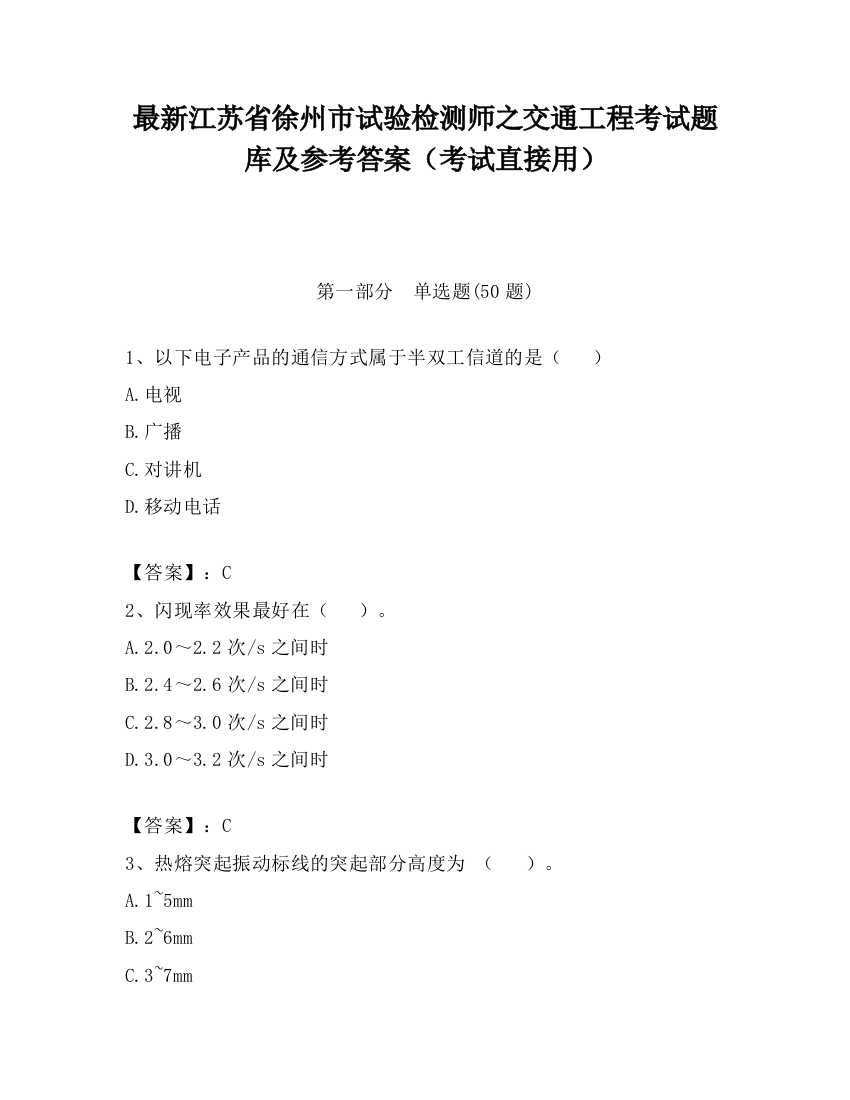 最新江苏省徐州市试验检测师之交通工程考试题库及参考答案（考试直接用）

第一部分　单选题(50 题)

1、以下电子产品的通信方式属于半双工信道的是（　　）

A.电视

B.广播

C.对讲机

D.移动电话

【答案】：C

2、闪现率效果最好在（　　）。

A.2.0～2.2 次/s 之间时

B.2.4～2.6 次/s 之间时

C.2.8～3.0 次/s 之间时

D.3.0～3.2 次/s 之间时

【答案】：C

3、热熔突起振动标线的突起部分高度为 （　　）。

A.1~5mm

B.2~6mm

C.3~7mm